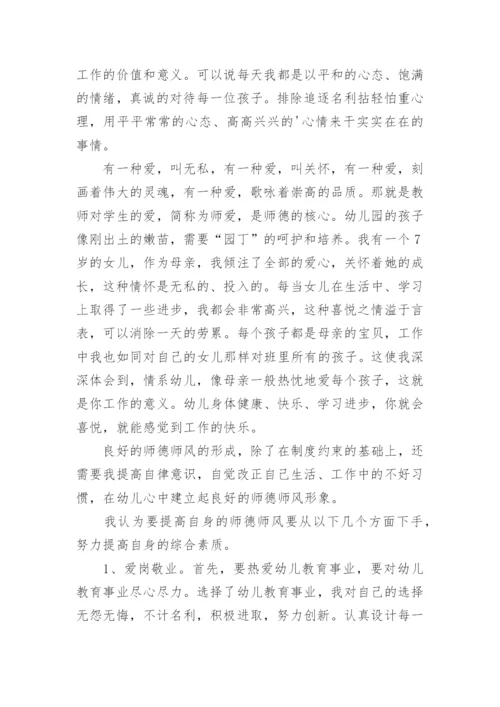 工作的价值和意义。可以说每天我都是以平和的心态、饱满的情绪，真诚的对待每一位孩子。排除追逐名利拈轻怕重心理，用平平常常的心态、高高兴兴的'心情来干实实在在的事情。

有一种爱，叫无私，有一种爱，叫关怀，有一种爱，刻画着伟大的灵魂，有一种爱，歌咏着崇高的品质。那就是教师对学生的爱，简称为师爱，是师德的核心。幼儿园的孩子像刚出土的嫩苗，需要“园丁”的呵护和培养。我有一个7岁的女儿，作为母亲，我倾注了全部的爱心，关怀着她的成长，这种情怀是无私的、投入的。每当女儿在生活中、学习上取得了一些进步，我都会非常高兴，这种喜悦之情溢于言表，可以消除一天的劳累。每个孩子都是母亲的宝贝，工作中我也如同对自己的女儿那样对班里所有的孩子。这使我深深体会到，情系幼儿，像母亲一般热忱地爱每个孩子，这就是你工作的意义。幼儿身体健康、快乐、学习进步，你就会喜悦，就能感觉到工作的快乐。

良好的师德师风的形成，除了在制度约束的基础上，还需要我提高自律意识，自觉改正自己生活、工作中的不好习惯，在幼儿心中建立起良好的师德师风形象。

我认为要提高自身的师德师风要从以下几个方面下手，努力提高自身的综合素质。

1、爱岗敬业。首先，要热爱幼儿教育事业，要对幼儿教育事业尽心尽力。选择了幼儿教育事业，我对自己的选择无怨无悔，不计名利，积极进取，努力创新。认真设计每一